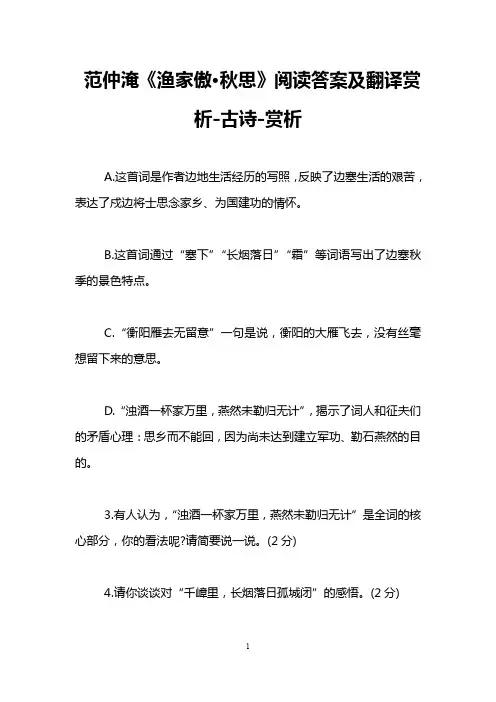 范仲淹《渔家傲•秋思》阅读答案及翻译赏析-古诗-赏析

A.这首词是作者边地生活经历的写照，反映了边塞生活的艰苦，表达了戍边将士思念家乡、为国建功的情怀。

B.这首词通过“塞下”“长烟落日”“霜”等词语写出了边塞秋季的景色特点。

C.“衡阳雁去无留意”一句是说，衡阳的大雁飞去，没有丝毫想留下来的意思。

D.“浊酒一杯家万里，燕然未勒归无计”，揭示了词人和征夫们的矛盾心理：思乡而不能回，因为尚未达到建立军功、勒石燕然的目的。

3.有人认为，“浊酒一杯家万里，燕然未勒归无计”是全词的核心部分，你的看法呢?请简要说一说。(2 分)

4.请你谈谈对“千嶂里，长烟落日孤城闭”的感悟。(2 分)

1